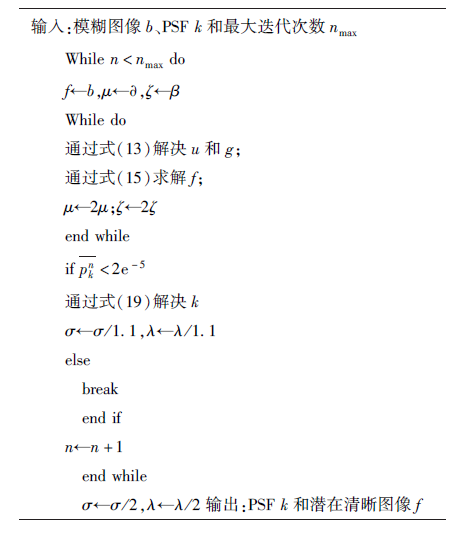 输入：模糊图像 $b$、PSF $k$ 和最大迭代次数 $n_{\max}$

While $n < n_{\max}$ do

$f \leftarrow b, \mu \leftarrow \partial, \zeta \leftarrow \beta$

While do

通过式(13)解决 $u$ 和 $g$;

通过式(15)求解 $f$;

$\mu \leftarrow 2\mu; \zeta \leftarrow 2\zeta$

end while

if $\overline{p_k^n} < 2e^{-5}$

通过式(19)解决 $k$

$\sigma \leftarrow \sigma/1.1, \lambda \leftarrow \lambda/1.1$

else

break

end if

$n \leftarrow n+1$

end while

$\sigma \leftarrow \sigma/2, \lambda \leftarrow \lambda/2$ 输出：PSF $k$ 和潜在清晰图像 $f$